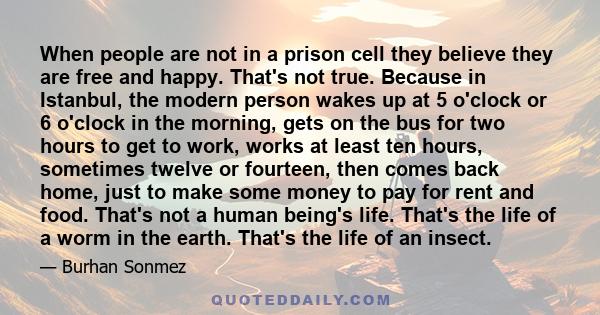 When people are not in a prison cell they believe they are free and happy. That's not true. Because in Istanbul, the modern person wakes up at 5 o'clock or 6 o'clock in the morning, gets on the bus for two hours to get to work, works at least ten hours, sometimes twelve or fourteen, then comes back home, just to make some money to pay for rent and food. That's not a human being's life. That's the life of a worm in the earth. That's the life of an insect.

— Burhan Sonmez

QUOTEDDAILY.COM